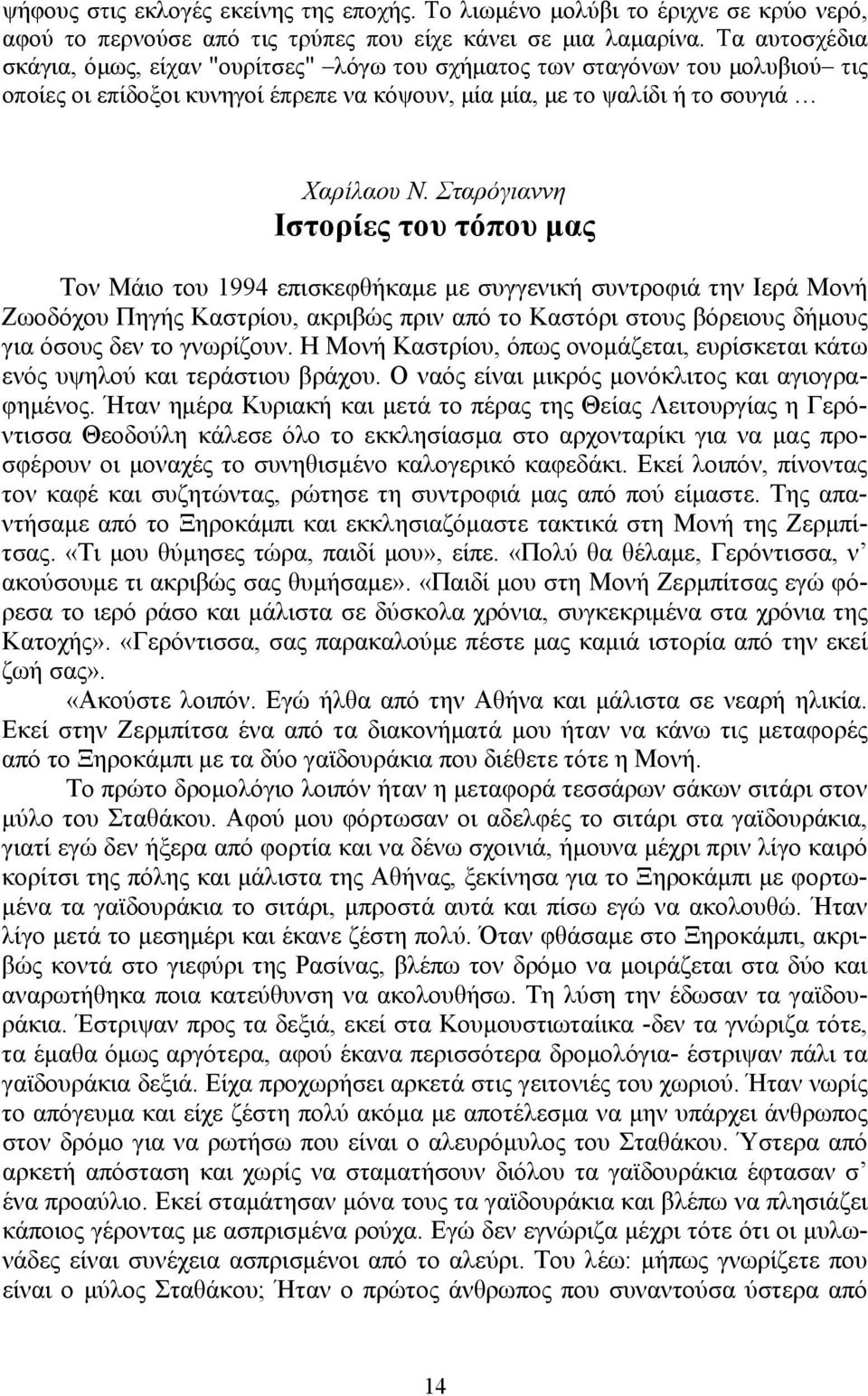 ψήφους στις εκλογές εκείνης της εποχής. Το λιωμένο μολύβι το έριχνε σε κρύο νερό, αφού το περνούσε από τις τρύπες που είχε κάνει σε μια λαμαρίνα. Τα αυτοσχέδια σκάγια, όμως, είχαν "ουρίτσες" –λόγω του σχήματος των σταγόνων του μολυβιού– τις οποίες οι επίδοξοι κυνηγοί έπρεπε να κόψουν, μία μία, με το ψαλίδι ή το σουγιά …

Χαρίλαου Ν. Σταρόγιαννη

Ιστορίες του τόπου μας

Τον Μάιο του 1994 επισκεφθήκαμε με συγγενική συντροφιά την Ιερά Μονή Ζωοδόχου Πηγής Καστρίου, ακριβώς πριν από το Καστόρι στους βόρειους δήμους για όσους δεν το γνωρίζουν. Η Μονή Καστρίου, όπως ονομάζεται, ευρίσκεται κάτω ενός υψηλού και τεράστιου βράχου. Ο ναός είναι μικρός μονόκλιτος και αγιογραφημένος. Ήταν ημέρα Κυριακή και μετά το πέρας της Θείας Λειτουργίας η Γερόντισσα Θεοδούλη κάλεσε όλο το εκκλησίασμα στο αρχονταρίκι για να μας προσφέρουν οι μοναχές το συνηθισμένο καλογερικό καφεδάκι. Εκεί λοιπόν, πίνοντας τον καφέ και συζητώντας, ρώτησε τη συντροφιά μας από πού είμαστε. Της απαντήσαμε από το Ξηροκάμπι και εκκλησιαζόμαστε τακτικά στη Μονή της Ζερμπίτσας. «Τι μου θύμησες τώρα, παιδί μου», είπε. «Πολύ θα θέλαμε, Γερόντισσα, ν' ακούσουμε τι ακριβώς σας θυμήσαμε». «Παιδί μου στη Μονή Ζερμπίτσας εγώ φόρεσα το ιερό ράσο και μάλιστα σε δύσκολα χρόνια, συγκεκριμένα στα χρόνια της Κατοχής». «Γερόντισσα, σας παρακαλούμε πέστε μας καμιά ιστορία από την εκεί ζωή σας».

«Ακούστε λοιπόν. Εγώ ήλθα από την Αθήνα και μάλιστα σε νεαρή ηλικία. Εκεί στην Ζερμπίτσα ένα από τα διακονήματά μου ήταν να κάνω τις μεταφορές από το Ξηροκάμπι με τα δύο γαϊδουράκια που διέθετε τότε η Μονή.

Το πρώτο δρομολόγιο λοιπόν ήταν η μεταφορά τεσσάρων σάκων σιτάρι στον μύλο του Σταθάκου. Αφού μου φόρτωσαν οι αδελφές το σιτάρι στα γαϊδουράκια, γιατί εγώ δεν ήξερα από φορτία και να δένω σχοινιά, ήμουνα μέχρι πριν λίγο καιρό κορίτσι της πόλης και μάλιστα της Αθήνας, ξεκίνησα για το Ξηροκάμπι με φορτωμένα τα γαϊδουράκια το σιτάρι, μπροστά αυτά και πίσω εγώ να ακολουθώ. Ήταν λίγο μετά το μεσημέρι και έκανε ζέστη πολύ. Όταν φθάσαμε στο Ξηροκάμπι, ακριβώς κοντά στο γιεφύρι της Ρασίνας, βλέπω τον δρόμο να μοιράζεται στα δύο και αναρωτήθηκα ποια κατεύθυνση να ακολουθήσω. Τη λύση την έδωσαν τα γαϊδουράκια. Έστριψαν προς τα δεξιά, εκεί στα Κουμουστιωταίικα -δεν τα γνώριζα τότε, τα έμαθα όμως αργότερα, αφού έκανα περισσότερα δρομολόγια- έστριψαν πάλι τα γαϊδουράκια δεξιά. Είχα προχωρήσει αρκετά στις γειτονιές του χωριού. Ήταν νωρίς το απόγευμα και είχε ζέστη πολύ ακόμα με αποτέλεσμα να μην υπάρχει άνθρωπος στον δρόμο για να ρωτήσω που είναι ο αλευρόμυλος του Σταθάκου. Ύστερα από αρκετή απόσταση και χωρίς να σταματήσουν διόλου τα γαϊδουράκια έφτασαν σ' ένα προαύλιο. Εκεί σταμάτησαν μόνα τους τα γαϊδουράκια και βλέπω να πλησιάζει κάποιος γέροντας με ασπρισμένα ρούχα. Εγώ δεν εγνώριζα μέχρι τότε ότι οι μυλωνάδες είναι συνέχεια ασπρισμένοι από το αλεύρι. Του λέω: μήπως γνωρίζετε που είναι ο μύλος Σταθάκου; Ήταν ο πρώτος άνθρωπος που συναντούσα ύστερα από

14